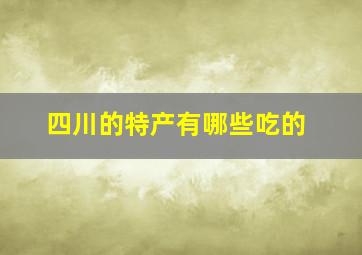 四川的特产有哪些吃的